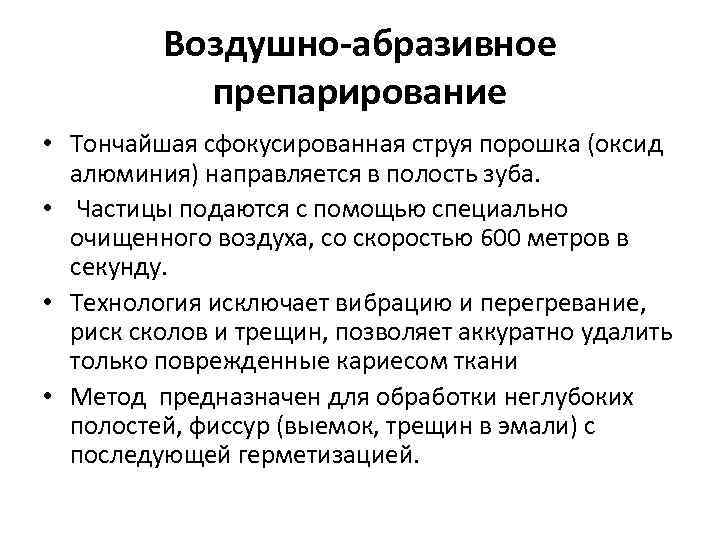 Воздушно-абразивное препарирование

• Тончайшая сфокусированная струя порошка (оксид алюминия) направляется в полость зуба.
• Частицы подаются с помощью специально очищенного воздуха, со скоростью 600 метров в секунду.
• Технология исключает вибрацию и перегревание, риск сколов и трещин, позволяет аккуратно удалить только поврежденные кариесом ткани
• Метод предназначен для обработки неглубоких полостей, фиссур (выемок, трещин в эмали) с последующей герметизацией.